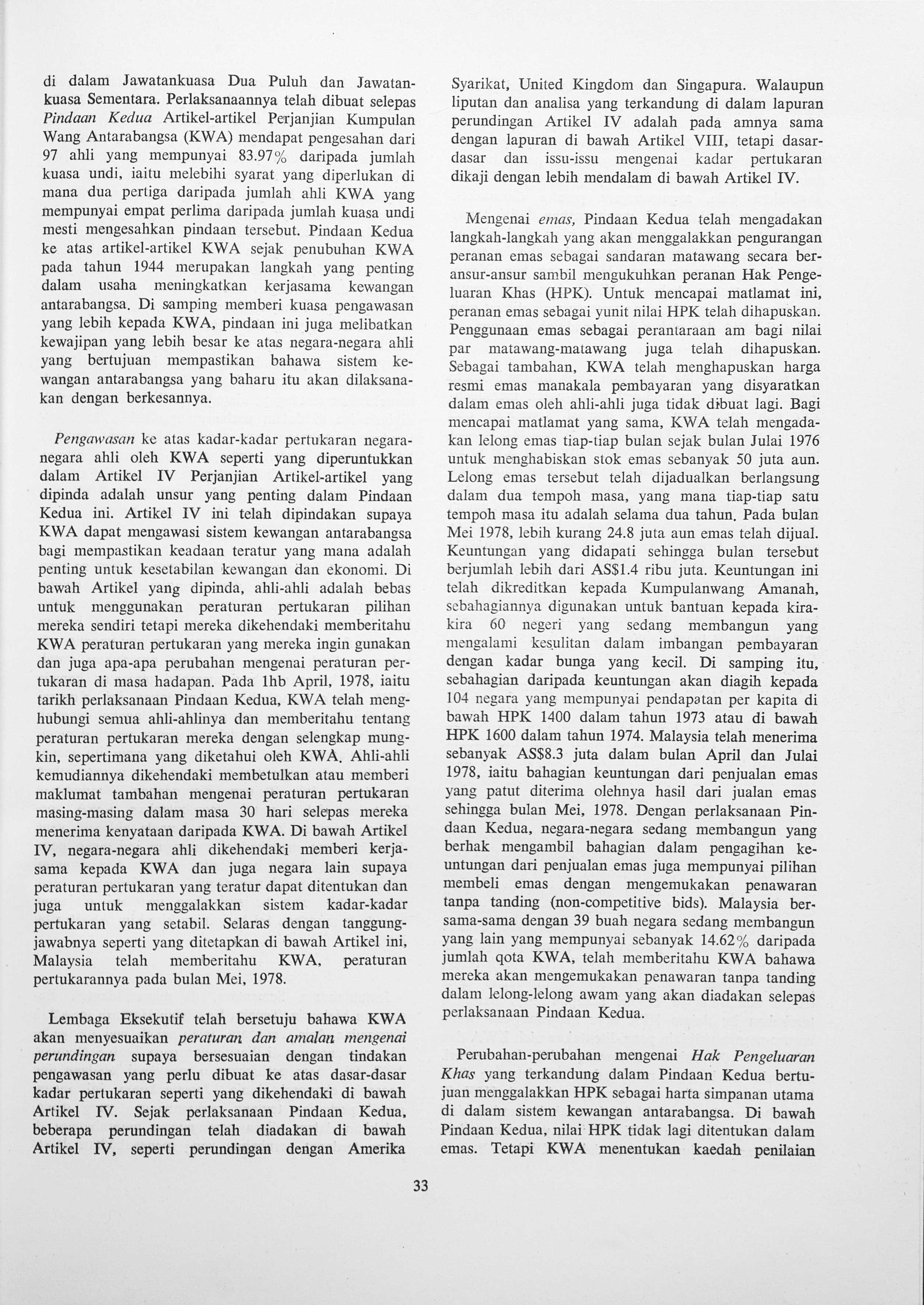 di dalam Jawatankuasa Dua Puluh dan Jawatankuasa Sementara. Perlaksanaannya telah dibuat selepas Pindaan Kedua Artikel-artikel Perjanjian Kumpulan Wang Antarabangsa (KWA) mendapat pengesahan dari 97 ahli yang mempunyai 83.97% daripada jumlah kuasa undi, iaitu melebihi syarat yang diperlukan di mana dua pertiga daripada jumlah ahli KWA yang mempunyai empat perlima daripada jumlah kuasa undi mesti mengesahkan pindaan tersebut. Pindaan Kedua ke atas artikel-artikel KWA sejak penubuhan KWA pada tahun 1944 merupakan langkah yang penting dalam usaha meningkatkan kerjasama kewangan antarabangsa. Di samping memberi kuasa pengawasan yang lebih kepada KWA, pindaan ini juga melibatkan kewajipan yang lebih besar ke atas negara-negara ahli yang bertujuan mempastikan bahawa sistem kewangan antarabangsa yang baharu itu akan dilaksanakan dengan berkesannya.

Pengawasan ke atas kadar-kadar pertukaran negara-negara ahli oleh KWA seperti yang diperuntukkan dalam Artikel IV Perjanjian Artikel-artikel yang dipinda adalah unsur yang penting dalam Pindaan Kedua ini. Artikel IV ini telah dipindakan supaya KWA dapat mengawasi sistem kewangan antarabangsa bagi mempastikan keadaan teratur yang mana adalah penting untuk kesetabilan kewangan dan ekonomi. Di bawah Artikel yang dipinda, ahli-ahli adalah bebas untuk menggunakan peraturan pertukaran pilihan mereka sendiri tetapi mereka dikehendaki memberitahu KWA peraturan pertukaran yang mereka ingin gunakan dan juga apa-apa perubahan mengenai peraturan pertukaran di masa hadapan. Pada 1hb April, 1978, iaitu tarikh perlaksanaan Pindaan Kedua, KWA telah menghubungi semua ahli-ahlinya dan memberitahu tentang peraturan pertukaran mereka dengan selengkap mungkin, sepertimana yang diketahui oleh KWA. Ahli-ahli kemudiannya dikehendaki membetulkan atau memberi maklumat tambahan mengenai peraturan pertukaran masing-masing dalam masa 30 hari selepas mereka menerima kenyataan daripada KWA. Di bawah Artikel IV, negara-negara ahli dikehendaki memberi kerjasama kepada KWA dan juga negara lain supaya peraturan pertukaran yang teratur dapat ditentukan dan juga untuk menggalakkan sistem kadar-kadar pertukaran yang setabil. Selaras dengan tanggungjawabnya seperti yang ditetapkan di bawah Artikel ini, Malaysia telah memberitahu KWA, peraturan pertukarannya pada bulan Mei, 1978.

Lembaga Eksekutif telah bersetuju bahawa KWA akan menyesuaikan peraturan dan amalan mengenai perundingan supaya bersesuaian dengan tindakan pengawasan yang perlu dibuat ke atas dasar-dasar kadar pertukaran seperti yang dikehendaki di bawah Artikel IV. Sejak perlaksanaan Pindaan Kedua, beberapa perundingan telah diadakan di bawah Artikel IV, seperti perundingan dengan Amerika Syarikat, United Kingdom dan Singapura. Walaupun liputan dan analisa yang terkandung di dalam lapuran perundingan Artikel IV adalah pada amnya sama dengan lapuran di bawah Artikel VIII, tetapi dasar-dasar dan issu-issu mengenai kadar pertukaran dikaji dengan lebih mendalam di bawah Artikel IV.

Mengenai emas, Pindaan Kedua telah mengadakan langkah-langkah yang akan menggalakkan pengurangan peranan emas sebagai sandaran matawang secara beransur-ansur sambil mengukuhkan peranan Hak Pengeluaran Khas (HPK). Untuk mencapai matlamat ini, peranan emas sebagai yunit nilai HPK telah dihapuskan. Penggunaan emas sebagai perantaraan am bagi nilai par matawang-matawang juga telah dihapuskan. Sebagai tambahan, KWA telah menghapuskan harga resmi emas manakala pembayaran yang disyaratkan dalam emas oleh ahli-ahli juga tidak dibuat lagi. Bagi mencapai matlamat yang sama, KWA telah mengadakan lelong emas tiap-tiap bulan sejak bulan Julai 1976 untuk menghabiskan stok emas sebanyak 50 juta aun. Lelong emas tersebut telah dijadualkan berlangsung dalam dua tempoh masa, yang mana tiap-tiap satu tempoh masa itu adalah selama dua tahun. Pada bulan Mei 1978, lebih kurang 24.8 juta aun emas telah dijual. Keuntungan yang didapati sehingga bulan tersebut berjumlah lebih dari AS$1.4 ribu juta. Keuntungan ini telah dikreditkan kepada Kumpulanwang Amanah, sebahagiannya digunakan untuk bantuan kepada kira-kira 60 negeri yang sedang membangun yang mengalami kesulitan dalam imbangan pembayaran dengan kadar bunga yang kecil. Di samping itu, sebahagian daripada keuntungan akan diagih kepada 104 negara yang mempunyai pendapatan per kapita di bawah HPK 1400 dalam tahun 1973 atau di bawah HPK 1600 dalam tahun 1974. Malaysia telah menerima sebanyak AS$8.3 juta dalam bulan April dan Julai 1978, iaitu bahagian keuntungan dari penjualan emas yang patut diterima olehnya hasil dari jualan emas sehingga bulan Mei, 1978. Dengan perlaksanaan Pindaan Kedua, negara-negara sedang membangun yang berhak mengambil bahagian dalam pengagihan keuntungan dari penjualan emas juga mempunyai pilihan membeli emas dengan mengemukakan penawaran tanpa tanding (non-competitive bids). Malaysia bersama-sama dengan 39 buah negara sedang membangun yang lain yang mempunyai sebanyak 14.62% daripada jumlah qota KWA, telah memberitahu KWA bahawa mereka akan mengemukakan penawaran tanpa tanding dalam lelong-lelong awam yang akan diadakan selepas perlaksanaan Pindaan Kedua.

Perubahan-perubahan mengenai Hak Pengeluaran Khas yang terkandung dalam Pindaan Kedua bertujuan menggalakkan HPK sebagai harta simpanan utama di dalam sistem kewangan antarabangsa. Di bawah Pindaan Kedua, nilai HPK tidak lagi ditentukan dalam emas. Tetapi KWA menentukan kaedah penilaian

33